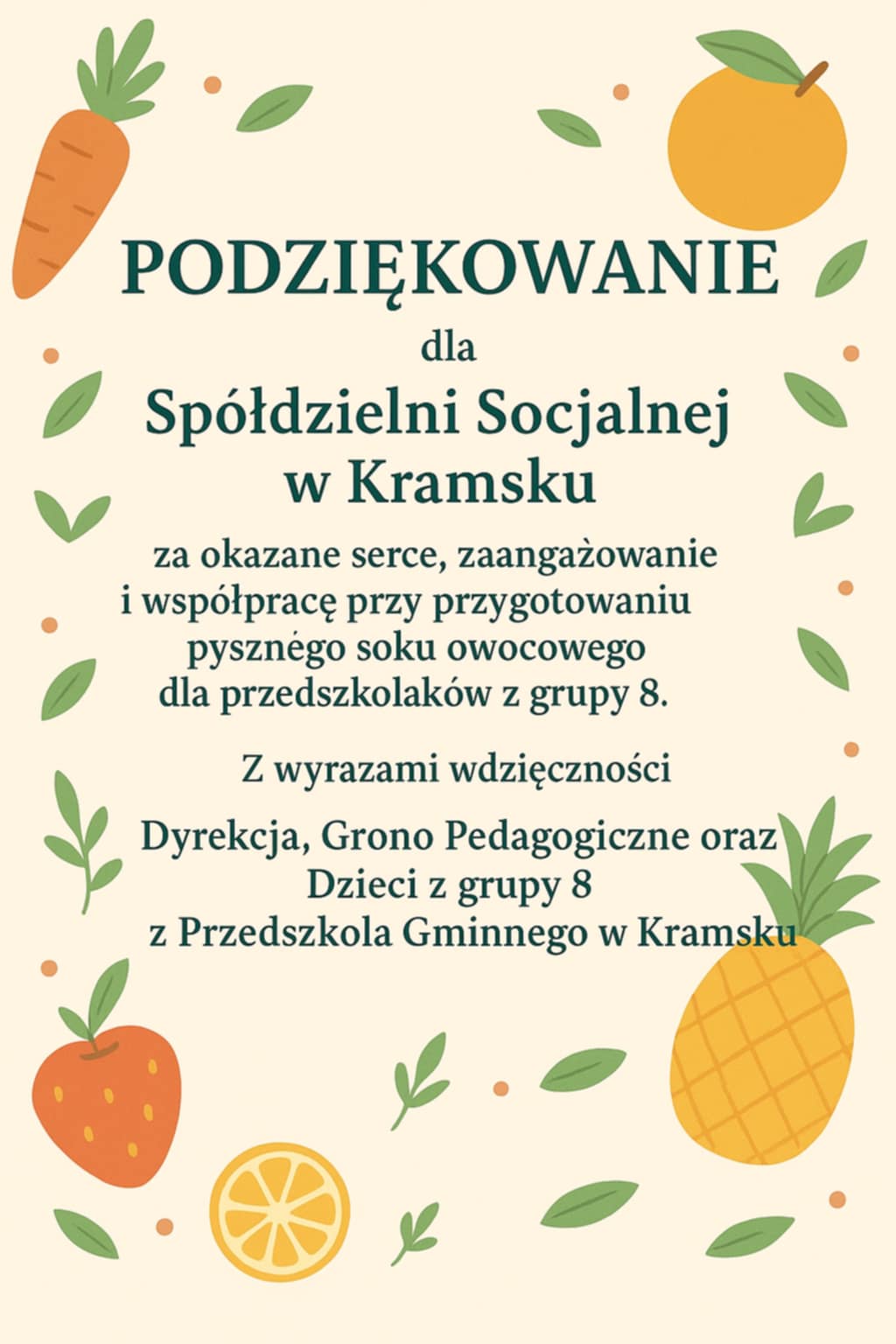 PODZIĘKOWANIE

dla

Spółdzielni Socjalnej w Kramsku

za okazane serce, zaangażowanie i współpracę przy przygotowaniu pysznégo soku owocowego dla przedszkolaków z grupy 8.

Z wyrazami wdzięczności

Dyrekcja, Grono Pedagogiczne oraz
Dzieci z grupy 8
z Przedszkola Gminnego w Kramsku